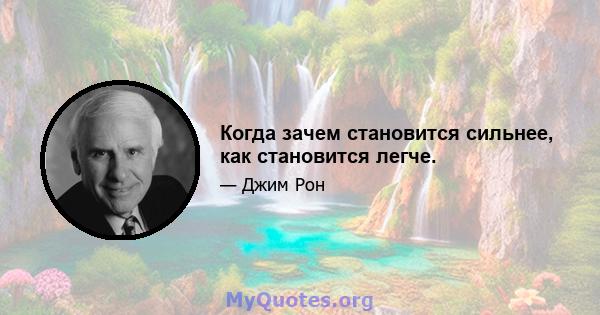 Когда зачем становится сильнее, как становится легче.

— Джим Рон

MyQuotes.org